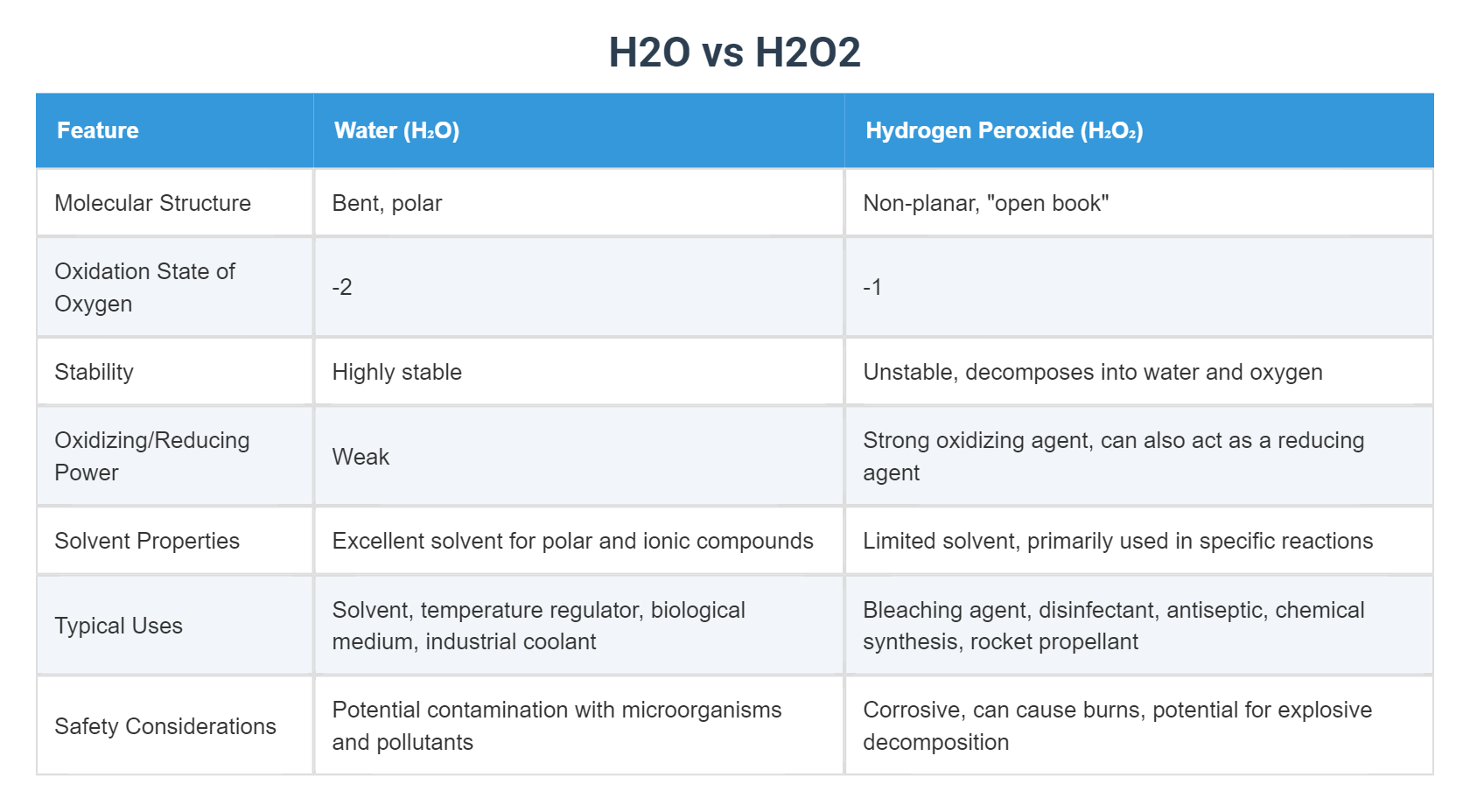 H2O vs H2O2

| Feature | Water ($H_2O$) | Hydrogen Peroxide ($H_2O_2$) |
|---|---|---|
| Molecular Structure | Bent, polar | Non-planar, "open book" |
| Oxidation State of Oxygen | -2 | -1 |
| Stability | Highly stable | Unstable, decomposes into water and oxygen |
| Oxidizing/Reducing Power | Weak | Strong oxidizing agent, can also act as a reducing agent |
| Solvent Properties | Excellent solvent for polar and ionic compounds | Limited solvent, primarily used in specific reactions |
| Typical Uses | Solvent, temperature regulator, biological medium, industrial coolant | Bleaching agent, disinfectant, antiseptic, chemical synthesis, rocket propellant |
| Safety Considerations | Potential contamination with microorganisms and pollutants | Corrosive, can cause burns, potential for explosive decomposition |